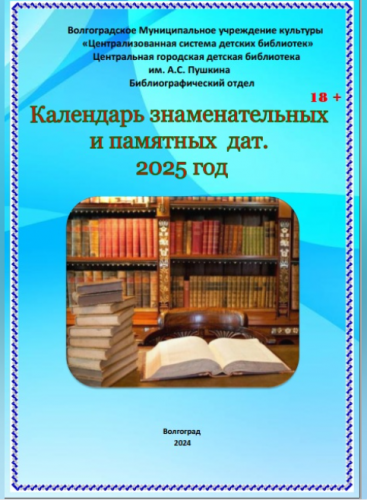 Волгоградское Муниципальное учреждение культуры
«Централизованная система детских библиотек»
Центральная городская детская библиотека
им. А.С. Пушкина
Библиографический отдел

18 +

Календарь знаменательных и памятных дат.
2025 год

Волгоград
2024